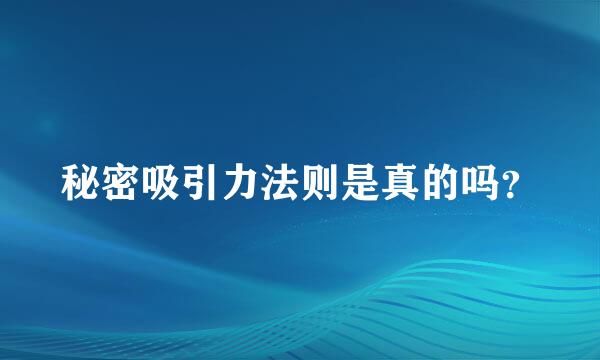 秘密吸引力法则是真的吗?